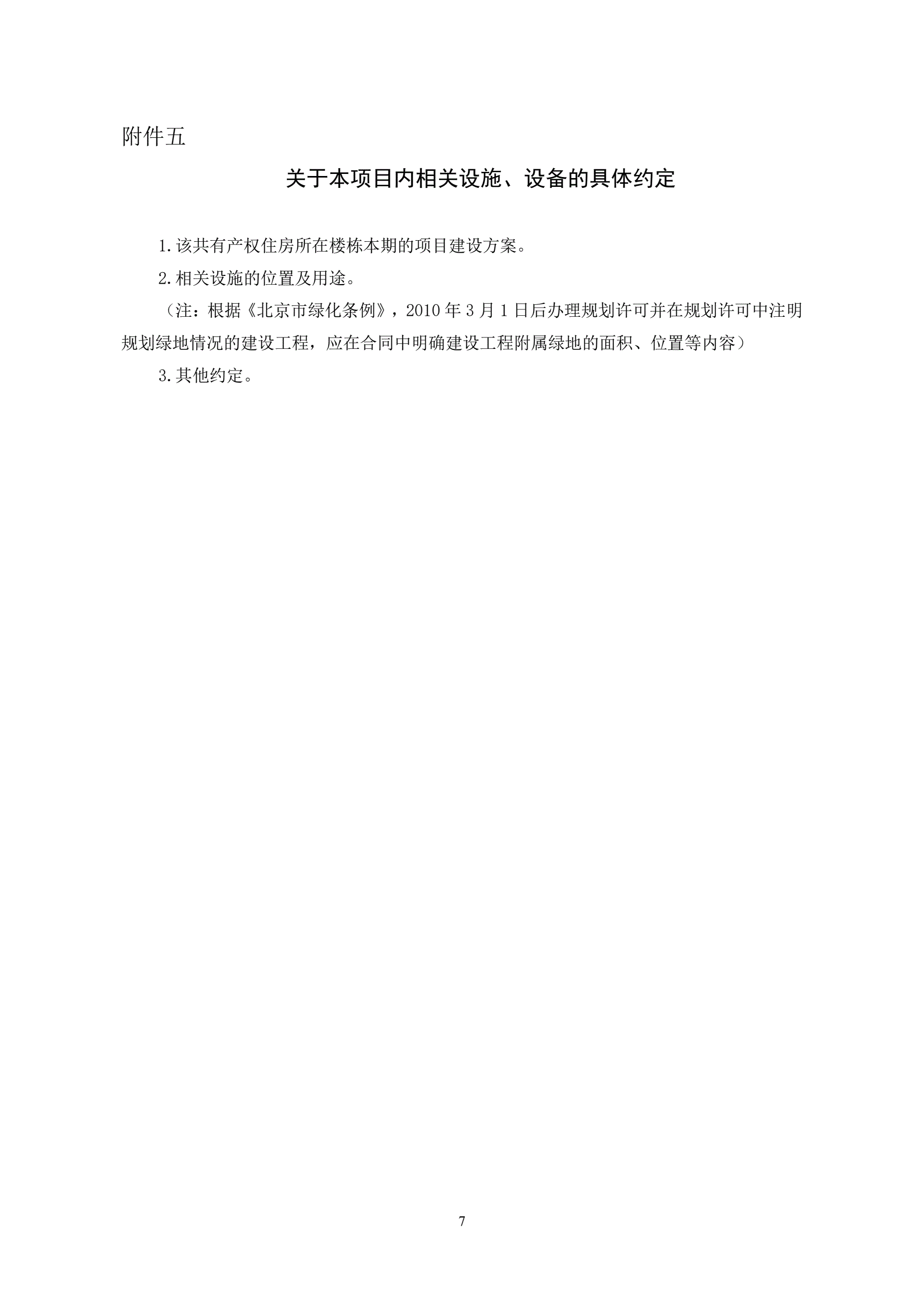 附件五

关于本项目内相关设施、设备的具体约定

1.该共有产权住房所在楼栋本期的项目建设方案。

2.相关设施的位置及用途。

（注：根据《北京市绿化条例》，2010年3月1日后办理规划许可并在规划许可中注明规划绿地情况的建设工程，应在合同中明确建设工程附属绿地的面积、位置等内容）

3.其他约定。

7